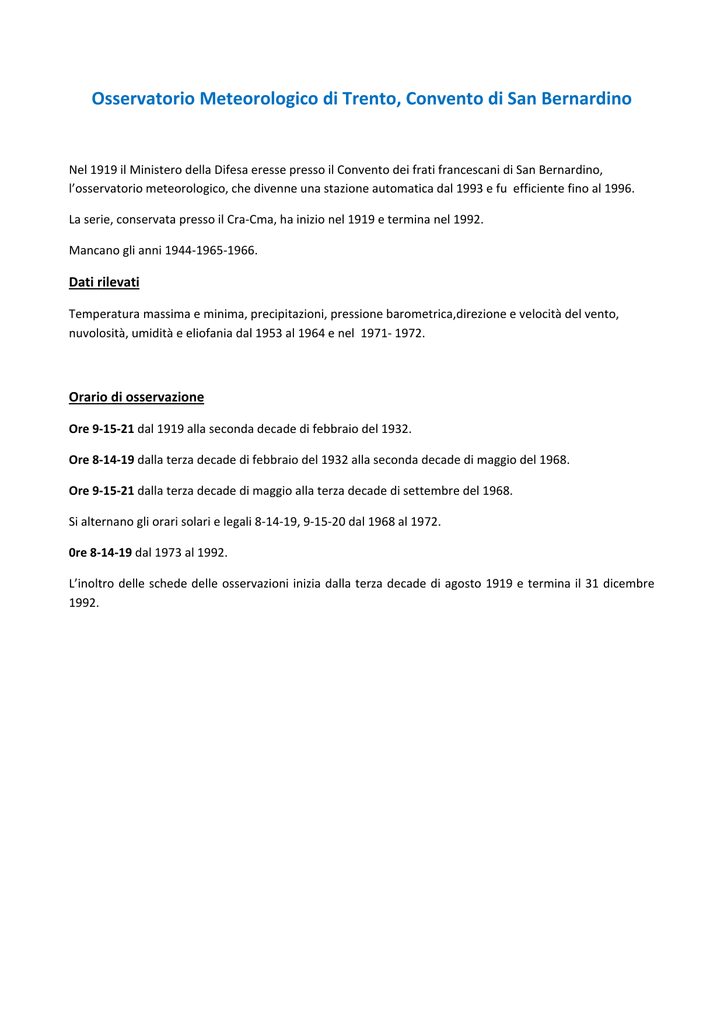 Osservatorio Meteorologico di Trento, Convento di San Bernardino

Nel 1919 il Ministero della Difesa eresse presso il Convento dei frati francescani di San Bernardino, l'osservatorio meteorologico, che divenne una stazione automatica dal 1993 e fu efficiente fino al 1996.

La serie, conservata presso il Cra-Cma, ha inizio nel 1919 e termina nel 1992.

Mancano gli anni 1944-1965-1966.

Dati rilevati

Temperatura massima e minima, precipitazioni, pressione barometrica,direzione e velocità del vento, nuvolosità, umidità e eliofania dal 1953 al 1964 e nel 1971- 1972.

Orario di osservazione

Ore 9-15-21 dal 1919 alla seconda decade di febbraio del 1932.

Ore 8-14-19 dalla terza decade di febbraio del 1932 alla seconda decade di maggio del 1968.

Ore 9-15-21 dalla terza decade di maggio alla terza decade di settembre del 1968.

Si alternano gli orari solari e legali 8-14-19, 9-15-20 dal 1968 al 1972.

0re 8-14-19 dal 1973 al 1992.

L'inoltro delle schede delle osservazioni inizia dalla terza decade di agosto 1919 e termina il 31 dicembre 1992.